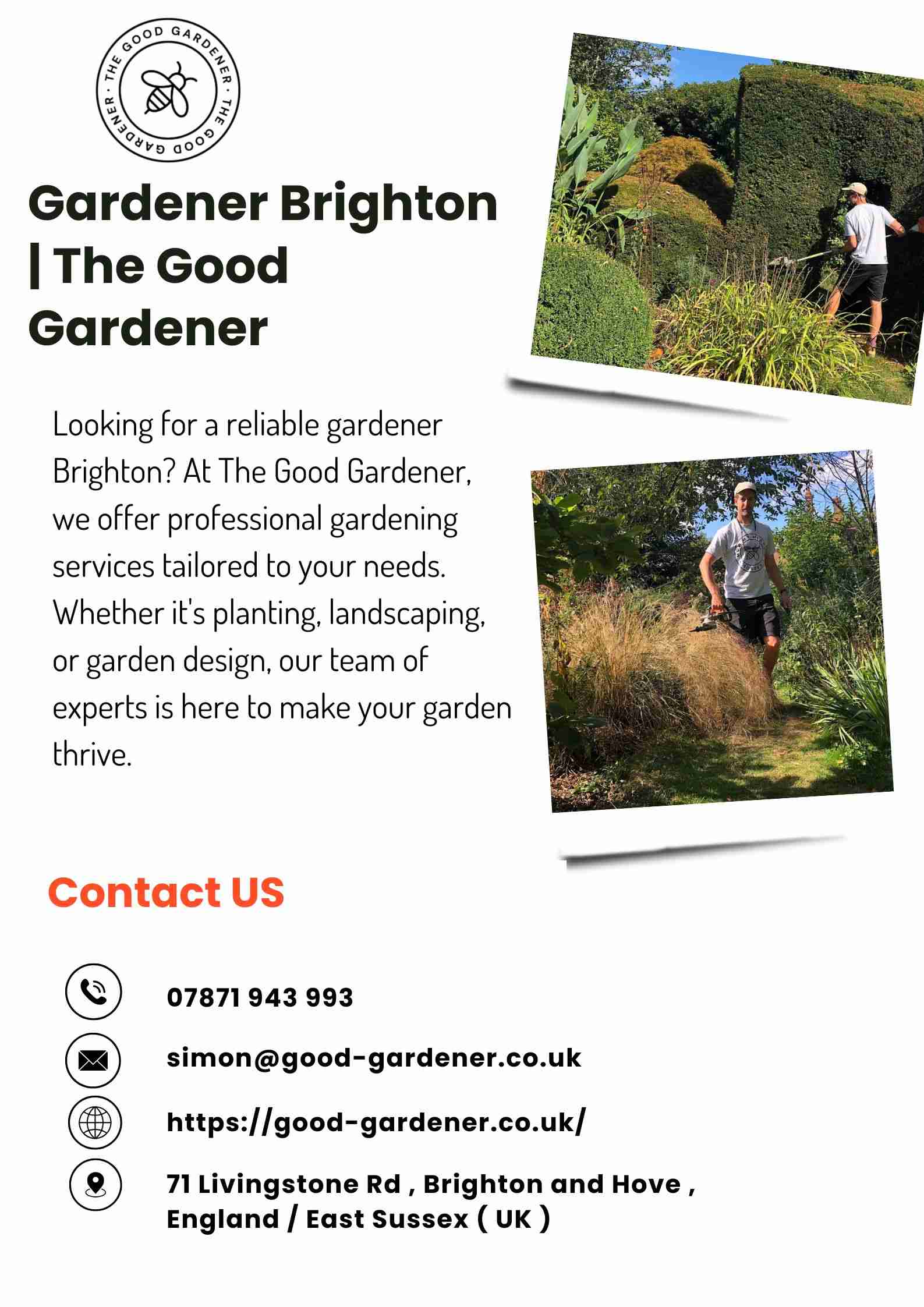 THE GOOD GARDENER · THE GOOD GARDENER ·

Gardener Brighton | The Good Gardener

Looking for a reliable gardener Brighton? At The Good Gardener, we offer professional gardening services tailored to your needs. Whether it's planting, landscaping, or garden design, our team of experts is here to make your garden thrive.

Contact US

07871 943 993

simon@good-gardener.co.uk

https://good-gardener.co.uk/

71 Livingstone Rd , Brighton and Hove , England / East Sussex ( UK )